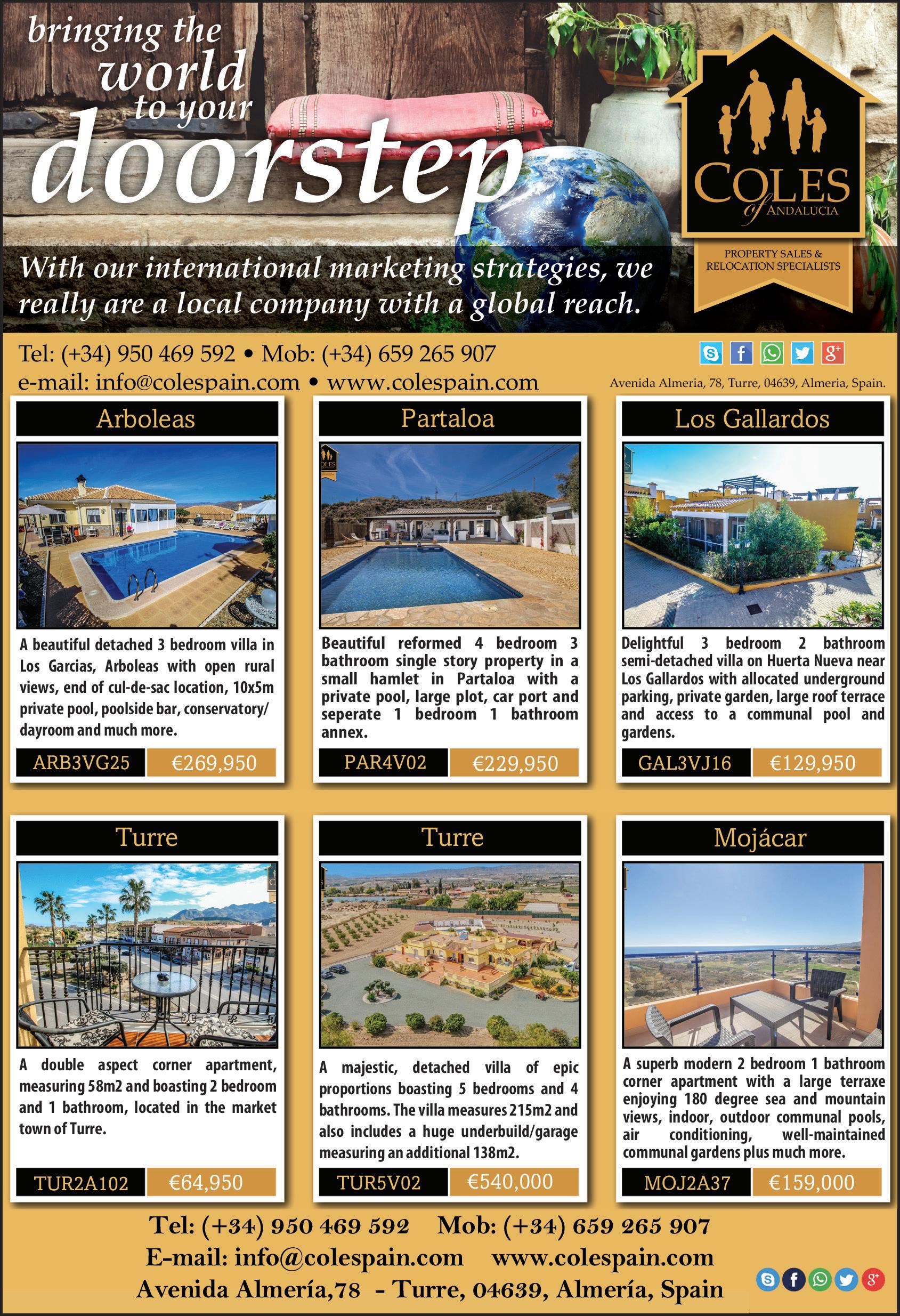 bringing the world to your doorstep

COLES of ANDALUCIA

PROPERTY SALES & RELOCATION SPECIALISTS

With our international marketing strategies, we really are a local company with a global reach.

Tel: (+34) 950 469 592 • Mob: (+34) 659 265 907
e-mail: info@colespain.com • www.colespain.com

Avenida Almeria, 78, Turre, 04639, Almeria, Spain.

Arboleas

A beautiful detached 3 bedroom villa in Los Garcias, Arboleas with open rural views, end of cul-de-sac location, 10x5m private pool, poolside bar, conservatory/ dayroom and much more.

ARB3VG25 €269,950

Partaloa

Beautiful reformed 4 bedroom 3 bathroom single story property in a small hamlet in Partaloa with a private pool, large plot, car port and seperate 1 bedroom 1 bathroom annex.

PAR4V02 €229,950

Los Gallardos

Delightful 3 bedroom 2 bathroom semi-detached villa on Huerta Nueva near Los Gallardos with allocated underground parking, private garden, large roof terrace and access to a communal pool and gardens.

GAL3VJ16 €129,950

Turre

A double aspect corner apartment, measuring 58m2 and boasting 2 bedroom and 1 bathroom, located in the market town of Turre.

TUR2A102 €64,950

Turre

A majestic, detached villa of epic proportions boasting 5 bedrooms and 4 bathrooms. The villa measures 215m2 and also includes a huge underbuild/garage measuring an additional 138m2.

TUR5V02 €540,000

Mojácar

A superb modern 2 bedroom 1 bathroom corner apartment with a large terraxe enjoying 180 degree sea and mountain views, indoor, outdoor communal pools, air conditioning, well-maintained communal gardens plus much more.

MOJ2A37 €159,000

Tel: (+34) 950 469 592 Mob: (+34) 659 265 907
E-mail: info@colespain.com www.colespain.com
Avenida Almería,78 - Turre, 04639, Almería, Spain